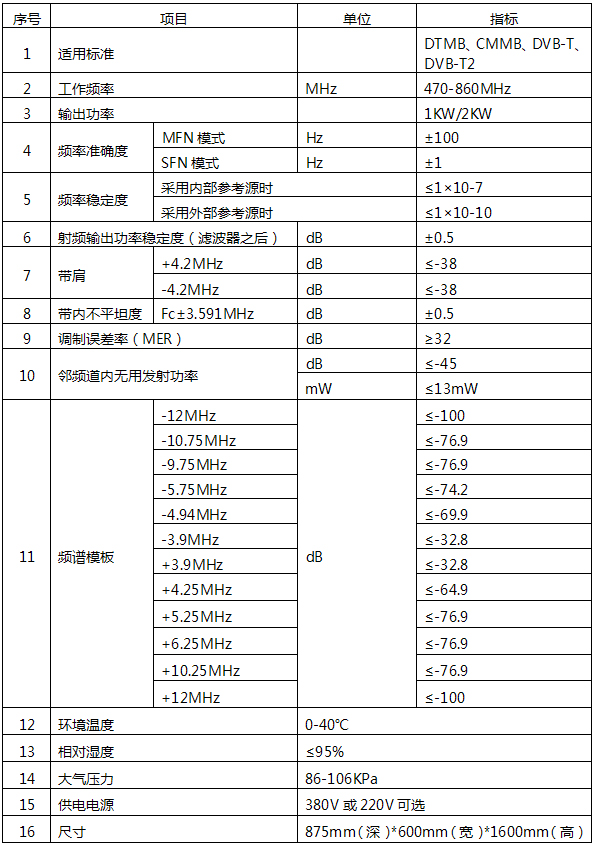 | 序号 | 项目 | | 单位 | 指标 |
|---|---|---|---|---|
| 1 | 适用标准 | | | DTMB、CMMB、DVB-T、DVB-T2 |
| 2 | 工作频率 | | MHz | 470-860MHz |
| 3 | 输出功率 | | | 1KW/2KW |
| 4 | 频率准确度 | MFN 模式 | Hz | ±100 |
| | | SFN 模式 | Hz | ±1 |
| 5 | 频率稳定度 | 采用内部参考源时 | | ≤1×10-7 |
| | | 采用外部参考源时 | | ≤1×10-10 |
| 6 | 射频输出功率稳定度（滤波器之后） | | dB | ±0.5 |
| 7 | 带肩 | +4.2MHz | dB | ≤-38 |
| | | -4.2MHz | dB | ≤-38 |
| 8 | 带内不平坦度 | Fc±3.591MHz | dB | ±0.5 |
| 9 | 调制误差率（MER） | | dB | ≥32 |
| 10 | 邻频道内无用发射功率 | | dB | ≤-45 |
| | | | mW | ≤13mW |
| 11 | 频谱模板 | -12MHz | dB | ≤-100 |
| | | -10.75MHz | | ≤-76.9 |
| | | -9.75MHz | | ≤-76.9 |
| | | -5.75MHz | | ≤-74.2 |
| | | -4.94MHz | | ≤-69.9 |
| | | -3.9MHz | | ≤-32.8 |
| | | +3.9MHz | | ≤-32.8 |
| | | +4.25MHz | | ≤-64.9 |
| | | +5.25MHz | | ≤-76.9 |
| | | +6.25MHz | | ≤-76.9 |
| | | +10.25MHz | | ≤-76.9 |
| | | +12MHz | | ≤-100 |
| 12 | 环境温度 | | 0-40℃ | |
| 13 | 相对湿度 | | ≤95% | |
| 14 | 大气压力 | | 86-106KPa | |
| 15 | 供电电源 | | 380V 或 220V 可选 | |
| 16 | 尺寸 | | 875mm（深）*600mm（宽）*1600mm（高） | |